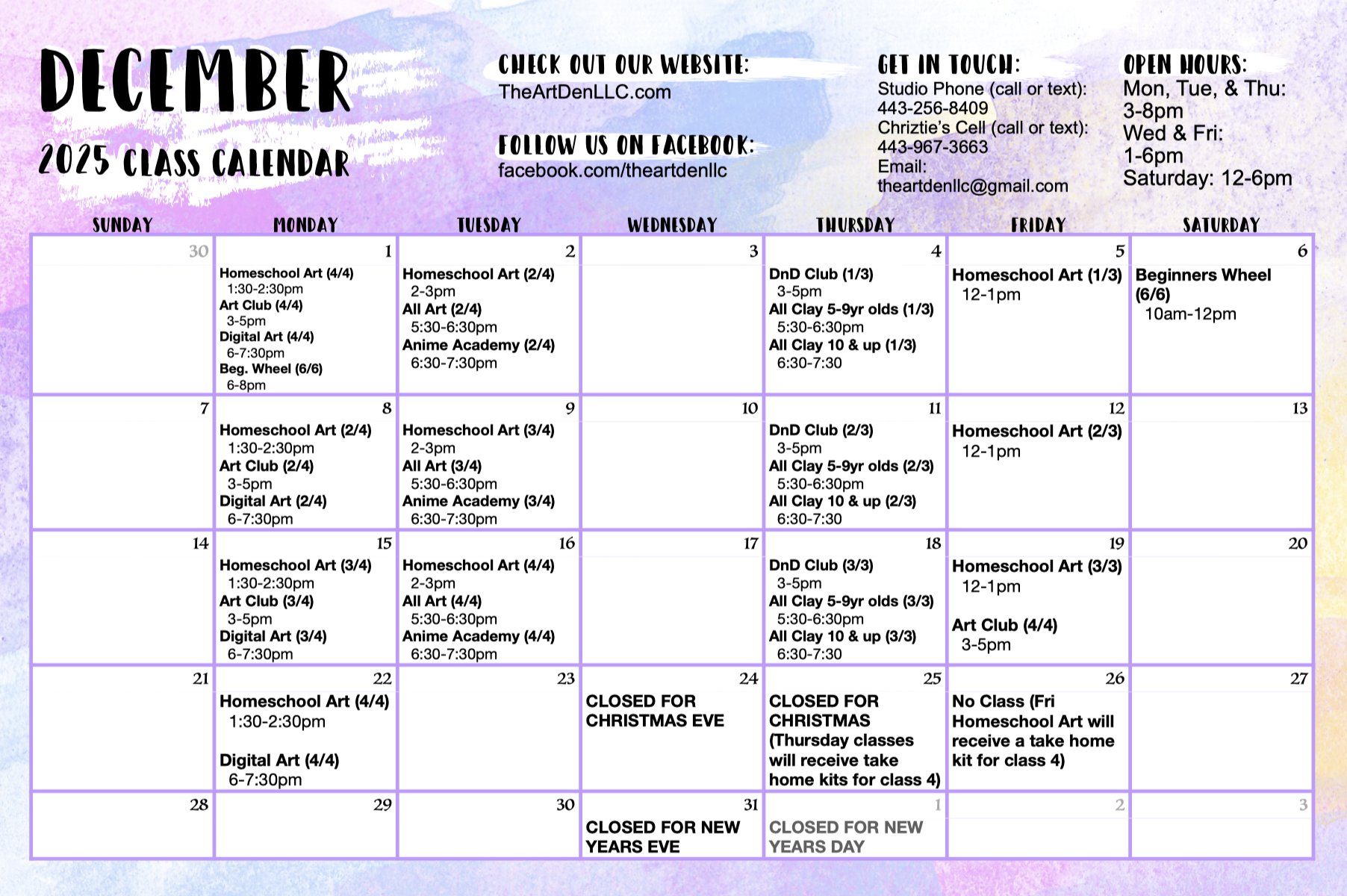 DECEMBER
2025 CLASS CALENDAR

CHECK OUT OUR WEBSITE:
TheArtDenLLC.com

FOLLOW US ON FACEBOOK:
facebook.com/theartdenllc

GET IN TOUCH:
Studio Phone (call or text):
443-256-8409
Chriztie's Cell (call or text):
443-967-3663
Email:
theartdenllc@gmail.com

OPEN HOURS:
Mon, Tue, & Thu:
3-8pm
Wed & Fri:
1-6pm
Saturday: 12-6pm

| SUNDAY | MONDAY | TUESDAY | WEDNESDAY | THURSDAY | FRIDAY | SATURDAY |
|---|---|---|---|---|---|---|
| 30 | 1 Homeschool Art (4/4) 1:30-2:30pm Art Club (4/4) 3-5pm Digital Art (4/4) 6-7:30pm Beg. Wheel (6/6) 6-8pm | 2 Homeschool Art (2/4) 2-3pm All Art (2/4) 5:30-6:30pm Anime Academy (2/4) 6:30-7:30pm | 3 | 4 DnD Club (1/3) 3-5pm All Clay 5-9yr olds (1/3) 5:30-6:30pm All Clay 10 & up (1/3) 6:30-7:30 | 5 Homeschool Art (1/3) 12-1pm | 6 Beginners Wheel (6/6) 10am-12pm |
| 7 | 8 Homeschool Art (2/4) 1:30-2:30pm Art Club (2/4) 3-5pm Digital Art (2/4) 6-7:30pm | 9 Homeschool Art (3/4) 2-3pm All Art (3/4) 5:30-6:30pm Anime Academy (3/4) 6:30-7:30pm | 10 | 11 DnD Club (2/3) 3-5pm All Clay 5-9yr olds (2/3) 5:30-6:30pm All Clay 10 & up (2/3) 6:30-7:30 | 12 Homeschool Art (2/3) 12-1pm | 13 |
| 14 | 15 Homeschool Art (3/4) 1:30-2:30pm Art Club (3/4) 3-5pm Digital Art (3/4) 6-7:30pm | 16 Homeschool Art (4/4) 2-3pm All Art (4/4) 5:30-6:30pm Anime Academy (4/4) 6:30-7:30pm | 17 | 18 DnD Club (3/3) 3-5pm All Clay 5-9yr olds (3/3) 5:30-6:30pm All Clay 10 & up (3/3) 6:30-7:30 | 19 Homeschool Art (3/3) 12-1pm Art Club (4/4) 3-5pm | 20 |
| 21 | 22 Homeschool Art (4/4) 1:30-2:30pm Digital Art (4/4) 6-7:30pm | 23 | 24 CLOSED FOR CHRISTMAS EVE | 25 CLOSED FOR CHRISTMAS (Thursday classes will receive take home kits for class 4) | 26 No Class (Fri Homeschool Art will receive a take home kit for class 4) | 27 |
| 28 | 29 | 30 | 31 CLOSED FOR NEW YEARS EVE | 1 CLOSED FOR NEW YEARS DAY | 2 | 3 |